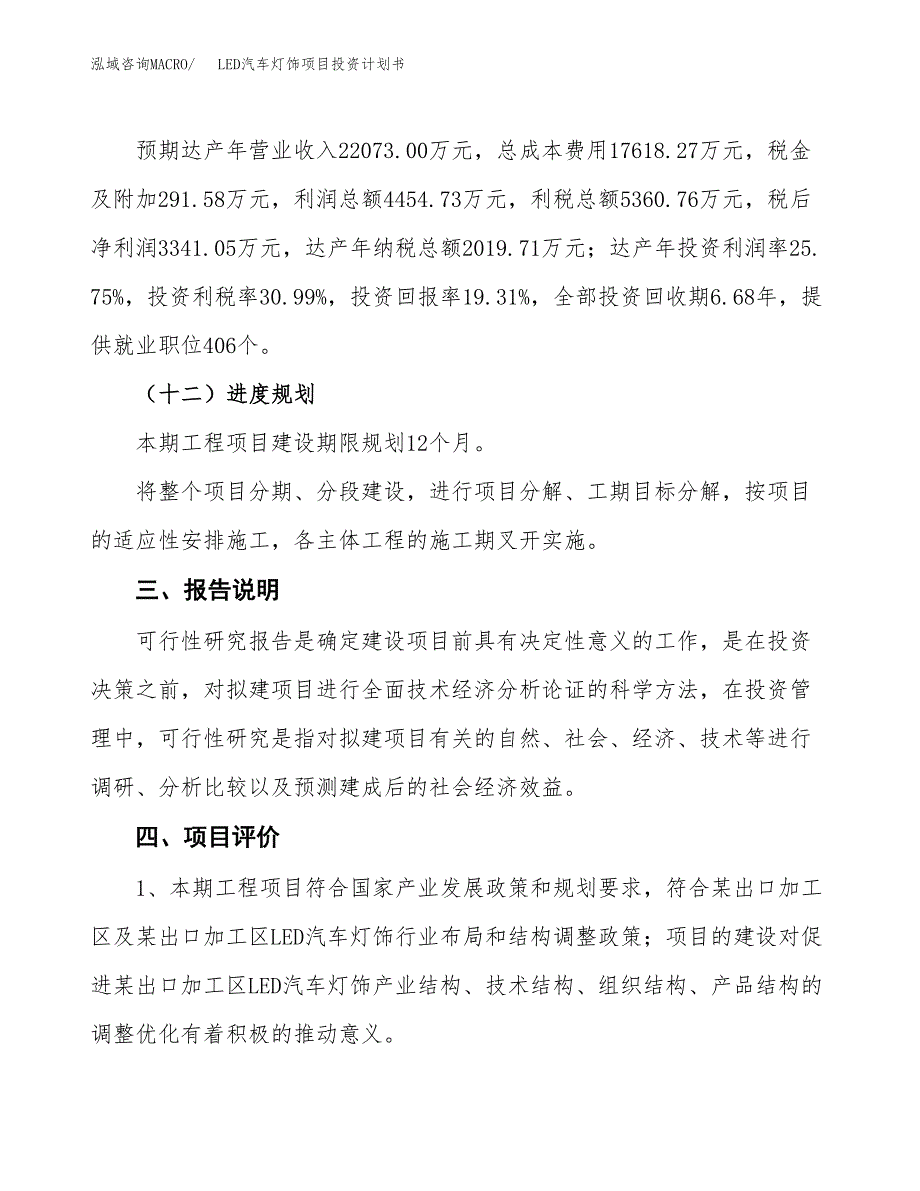 泓域咨询MACRO/　LED汽车灯饰项目投资计划书

预期达产年营业收入22073.00万元，总成本费用17618.27万元，税金及附加291.58万元，利润总额4454.73万元，利税总额5360.76万元，税后净利润3341.05万元，达产年纳税总额2019.71万元；达产年投资利润率25.75%，投资利税率30.99%，投资回报率19.31%，全部投资回收期6.68年，提供就业职位406个。

（十二）进度规划

本期工程项目建设期限规划12个月。

将整个项目分期、分段建设，进行项目分解、工期目标分解，按项目的适应性安排施工，各主体工程的施工期叉开实施。

三、报告说明

可行性研究报告是确定建设项目前具有决定性意义的工作，是在投资决策之前，对拟建项目进行全面技术经济分析论证的科学方法，在投资管理中，可行性研究是指对拟建项目有关的自然、社会、经济、技术等进行调研、分析比较以及预测建成后的社会经济效益。

四、项目评价

1、本期工程项目符合国家产业发展政策和规划要求，符合某出口加工区及某出口加工区LED汽车灯饰行业布局和结构调整政策；项目的建设对促进某出口加工区LED汽车灯饰产业结构、技术结构、组织结构、产品结构的调整优化有着积极的推动意义。